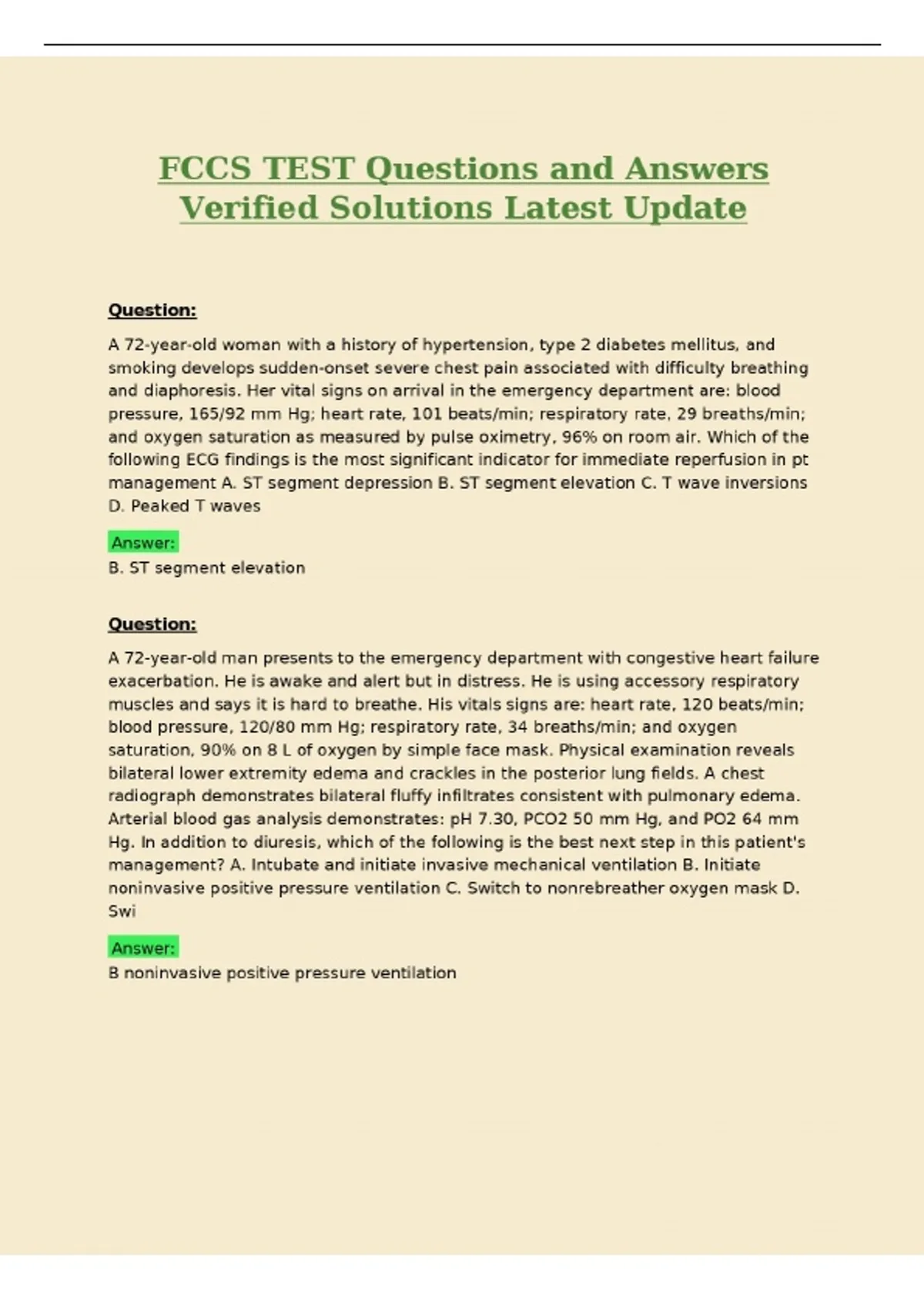 FCCS TEST Questions and Answers Verified Solutions Latest Update

Question:

A 72-year-old woman with a history of hypertension, type 2 diabetes mellitus, and smoking develops sudden-onset severe chest pain associated with difficulty breathing and diaphoresis. Her vital signs on arrival in the emergency department are: blood pressure, 165/92 mm Hg; heart rate, 101 beats/min; respiratory rate, 29 breaths/min; and oxygen saturation as measured by pulse oximetry, 96% on room air. Which of the following ECG findings is the most significant indicator for immediate reperfusion in pt management A. ST segment depression B. ST segment elevation C. T wave inversions D. Peaked T waves

Answer:

B. ST segment elevation

Question:

A 72-year-old man presents to the emergency department with congestive heart failure exacerbation. He is awake and alert but in distress. He is using accessory respiratory muscles and says it is hard to breathe. His vitals signs are: heart rate, 120 beats/min; blood pressure, 120/80 mm Hg; respiratory rate, 34 breaths/min; and oxygen saturation, 90% on 8 L of oxygen by simple face mask. Physical examination reveals bilateral lower extremity edema and crackles in the posterior lung fields. A chest radiograph demonstrates bilateral fluffy infiltrates consistent with pulmonary edema. Arterial blood gas analysis demonstrates: pH 7.30, PCO2 50 mm Hg, and PO2 64 mm Hg. In addition to diuresis, which of the following is the best next step in this patient's management? A. Intubate and initiate invasive mechanical ventilation B. Initiate noninvasive positive pressure ventilation C. Switch to nonrebreather oxygen mask D. Swi

Answer:

B noninvasive positive pressure ventilation